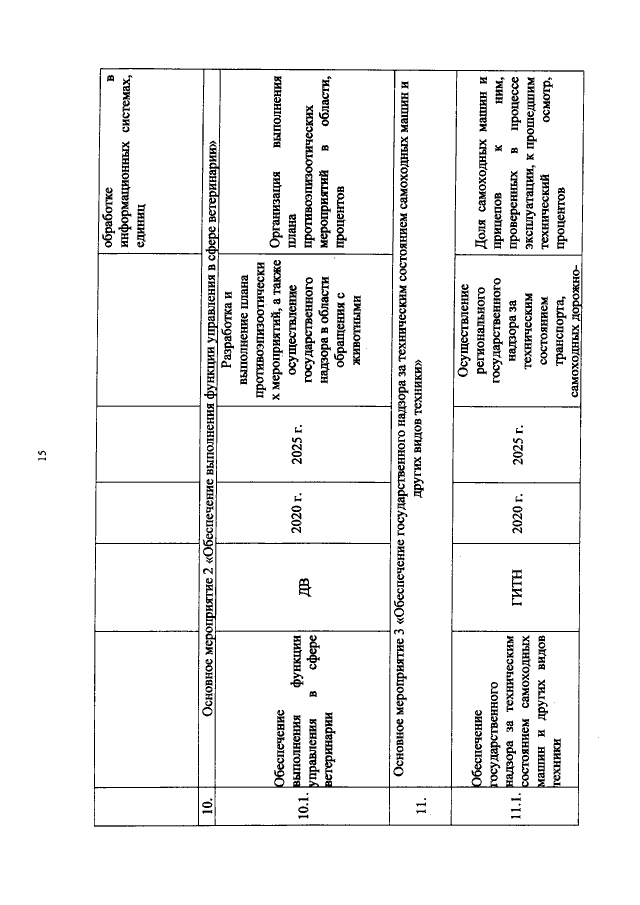 15

|  |  |  |  |  |  | обработке в информационных системах, единиц |
|---|---|---|---|---|---|---|
| 10. | Основное мероприятие 2 «Обеспечение выполнения функции управления в сфере ветеринарии» |  |  |  |  |  |
| 10.1. | Обеспечение выполнения функции управления в сфере ветеринарии | ДВ | 2020 г. | 2025 г. | Разработка и выполнение плана противоэпизоотических мероприятий, а также осуществление государственного надзора в области обращения с животными | Организация выполнения плана противоэпизоотических мероприятий в области, процентов |
| 11. | Основное мероприятие 3 «Обеспечение государственного надзора за техническим состоянием самоходных машин и других видов техники» |  |  |  |  |  |
| 11.1. | Обеспечение государственного надзора за техническим состоянием самоходных машин и других видов техники | ГИТН | 2020 г. | 2025 г. | Осуществление регионального государственного надзора за техническим состоянием транспорта, самоходных дорожно- | Доля самоходных машин и прицепов к ним, проверенных в процессе эксплуатации, к прошедшим технический осмотр, процентов |